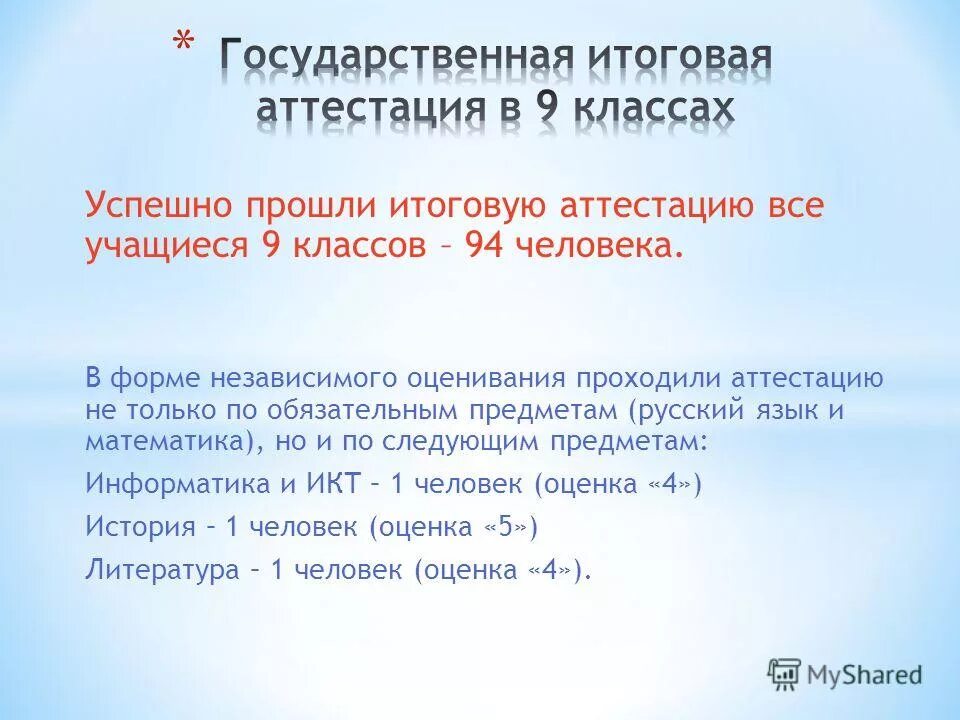 * Государственная итоговая аттестация в 9 классах

Успешно прошли итоговую аттестацию все учащиеся 9 классов – 94 человека.

В форме независимого оценивания проходили аттестацию не только по обязательным предметам (русский язык и математика), но и по следующим предметам:

Информатика и ИКТ – 1 человек (оценка «4»)

История – 1 человек (оценка «5»)

Литература – 1 человек (оценка «4»).

MyShared